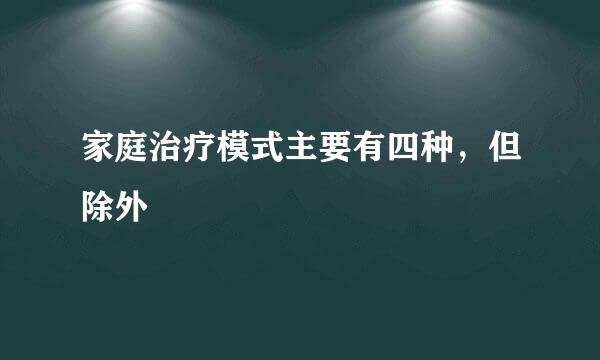 家庭治疗模式主要有四种，但除外